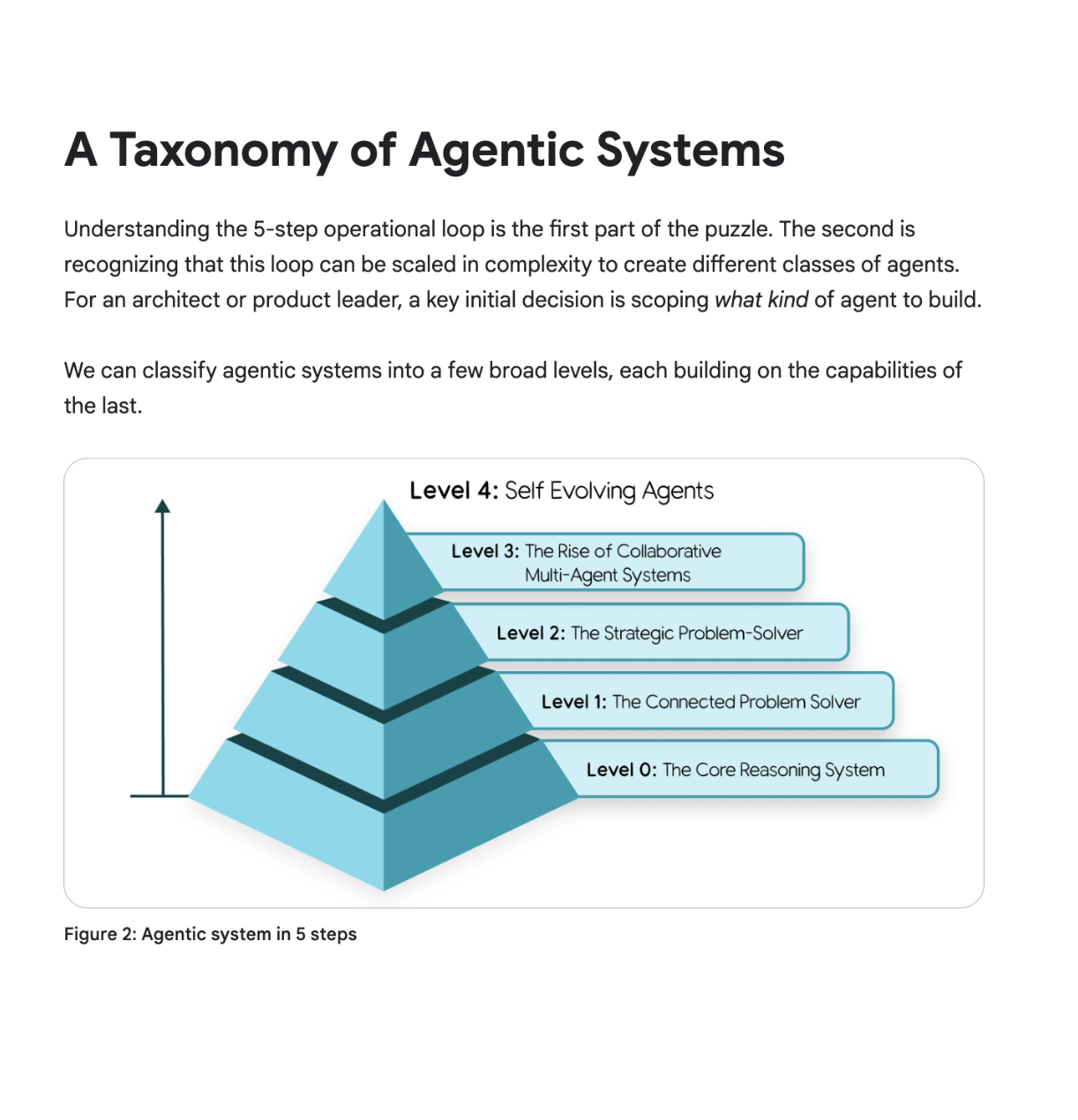 A Taxonomy of Agentic Systems

Understanding the 5-step operational loop is the first part of the puzzle. The second is recognizing that this loop can be scaled in complexity to create different classes of agents. For an architect or product leader, a key initial decision is scoping what kind of agent to build.

We can classify agentic systems into a few broad levels, each building on the capabilities of the last.

Level 4: Self Evolving Agents

Level 3: The Rise of Collaborative Multi-Agent Systems

Level 2: The Strategic Problem-Solver

Level 1: The Connected Problem Solver

Level 0: The Core Reasoning System

Figure 2: Agentic system in 5 steps